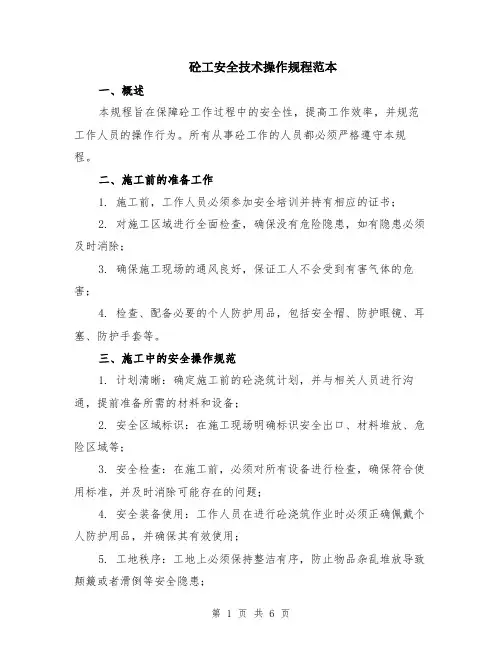 砼工安全技术操作规程范本

一、概述

本规程旨在保障砼工作过程中的安全性，提高工作效率，并规范工作人员的操作行为。所有从事砼工作的人员都必须严格遵守本规程。

二、施工前的准备工作

1. 施工前，工作人员必须参加安全培训并持有相应的证书；

2. 对施工区域进行全面检查，确保没有危险隐患，如有隐患必须及时消除；

3. 确保施工现场的通风良好，保证工人不会受到有害气体的危害；

4. 检查、配备必要的个人防护用品，包括安全帽、防护眼镜、耳塞、防护手套等。

三、施工中的安全操作规范

1. 计划清晰：确定施工前的砼浇筑计划，并与相关人员进行沟通，提前准备所需的材料和设备；

2. 安全区域标识：在施工现场明确标识安全出口、材料堆放、危险区域等；

3. 安全检查：在施工前，必须对所有设备进行检查，确保符合使用标准，并及时消除可能存在的问题；

4. 安全装备使用：工作人员在进行砼浇筑作业时必须正确佩戴个人防护用品，并确保其有效使用；

5. 工地秩序：工地上必须保持整洁有序，防止物品杂乱堆放导致颠簸或者滑倒等安全隐患；

第 1 页 共 6 页